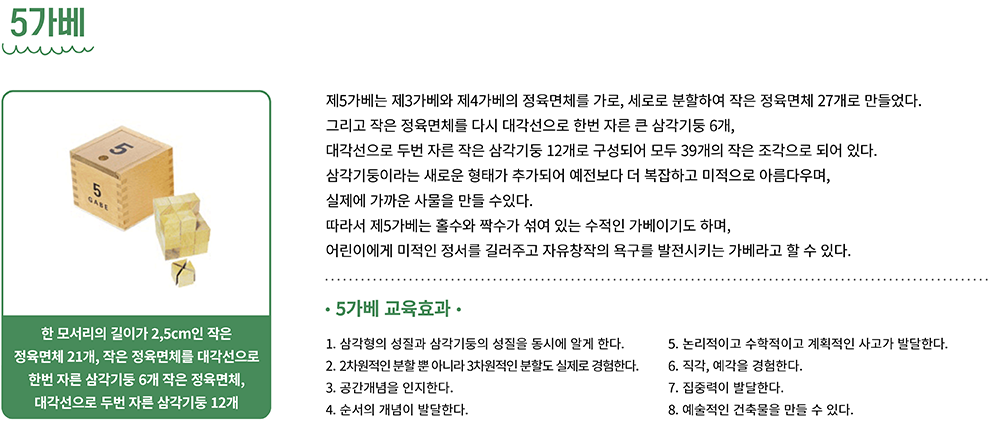 5가베

5
5
GABE

한 모서리의 길이가 2,5cm인 작은 정육면체 21개, 작은 정육면체를 대각선으로 한번 자른 삼각기둥 6개 작은 정육면체, 대각선으로 두번 자른 삼각기둥 12개

제5가베는 제3가베와 제4가베의 정육면체를 가로, 세로로 분할하여 작은 정육면체 27개로 만들었다.
그리고 작은 정육면체를 다시 대각선으로 한번 자른 큰 삼각기둥 6개,
대각선으로 두번 자른 작은 삼각기둥 12개로 구성되어 모두 39개의 작은 조각으로 되어 있다.
삼각기둥이라는 새로운 형태가 추가되어 예전보다 더 복잡하고 미적으로 아름다우며,
실제에 가까운 사물을 만들 수있다.
따라서 제5가베는 홀수와 짝수가 섞여 있는 수적인 가베이기도 하며,
어린이에게 미적인 정서를 길러주고 자유창작의 욕구를 발전시키는 가베라고 할 수 있다.

• 5가베 교육효과 •

1. 삼각형의 성질과 삼각기둥의 성질을 동시에 알게 한다.
2. 2차원적인 분할 뿐 아니라 3차원적인 분할도 실제로 경험한다.
3. 공간개념을 인지한다.
4. 순서의 개념이 발달한다.
5. 논리적이고 수학적이고 계획적인 사고가 발달한다.
6. 직각, 예각을 경험한다.
7. 집중력이 발달한다.
8. 예술적인 건축물을 만들 수 있다.